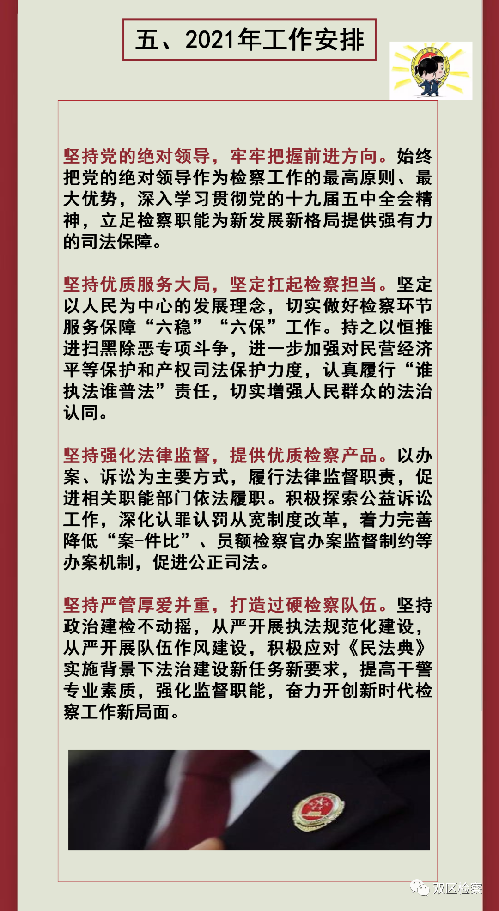 五、2021年工作安排

坚持党的绝对领导，牢牢把握前进方向。始终把党的绝对领导作为检察工作的最高原则、最大优势，深入学习贯彻党的十九届五中全会精神，立足检察职能为新发展新格局提供强有力的司法保障。

坚持优质服务大局，坚定扛起检察担当。坚定以人民为中心的发展理念，切实做好检察环节服务保障“六稳”“六保”工作。持之以恒推进扫黑除恶专项斗争，进一步加强对民营经济平等保护和产权司法保护力度，认真履行“谁执法谁普法”责任，切实增强人民群众的法治认同。

坚持强化法律监督，提供优质检察产品。以办案、诉讼为主要方式，履行法律监督职责，促进相关职能部门依法履职。积极探索公益诉讼工作，深化认罪认罚从宽制度改革，着力完善降低“案-件比”、员额检察官办案监督制约等办案机制，促进公正司法。

坚持严管厚爱并重，打造过硬检察队伍。坚持政治建检不动摇，从严开展执法规范化建设，从严开展队伍作风建设，积极应对《民法典》实施背景下法治建设新任务新要求，提高干警专业素质，强化监督职能，奋力开创新时代检察工作新局面。

双区检察